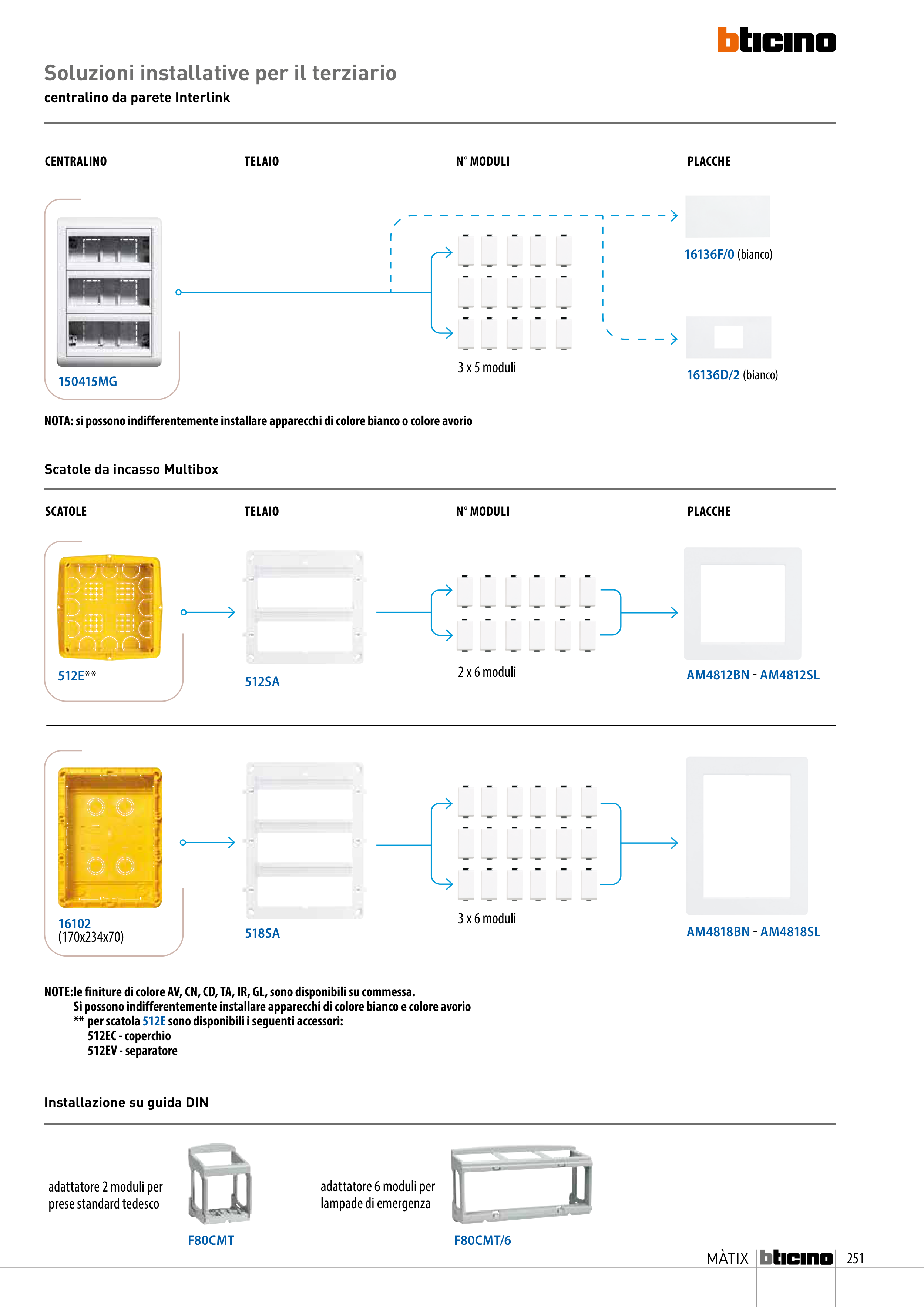 bticino

Soluzioni installative per il terziario
centralino da parete Interlink

CENTRALINO

TELAIO

N° MODULI

PLACCHE

150415MG

3 x 5 moduli

16136F/0 (bianco)

16136D/2 (bianco)

NOTA: si possono indifferentemente installare apparecchi di colore bianco o colore avorio

Scatole da incasso Multibox

SCATOLE

TELAIO

N° MODULI

PLACCHE

512E**

512SA

2 x 6 moduli

AM4812BN - AM4812SL

16102
(170x234x70)

518SA

3 x 6 moduli

AM4818BN - AM4818SL

NOTE:le finiture di colore AV, CN, CD, TA, IR, GL, sono disponibili su commessa.
Si possono indifferentemente installare apparecchi di colore bianco e colore avorio
** per scatola 512E sono disponibili i seguenti accessori:
512EC - coperchio
512EV - separatore

Installazione su guida DIN

adattatore 2 moduli per prese standard tedesco

F80CMT

adattatore 6 moduli per lampade di emergenza

F80CMT/6

MÀTIX bticino 251